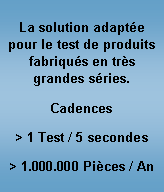 La solution adaptée pour le test de produits fabriqués en très grandes séries.

Cadences

> 1 Test / 5 secondes

> 1.000.000 Pièces / An